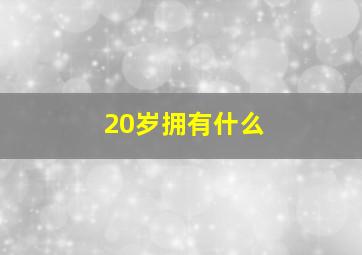 20岁拥有什么